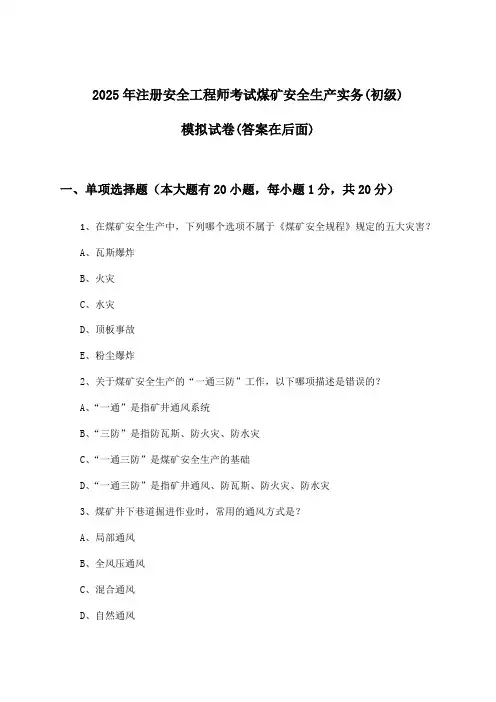 2025年注册安全工程师考试煤矿安全生产实务(初级)

模拟试卷(答案在后面)

一、单项选择题（本大题有20小题，每小题1分，共20分）

1、在煤矿安全生产中，下列哪个选项不属于《煤矿安全规程》规定的五大灾害？

A、瓦斯爆炸

B、火灾

C、水灾

D、顶板事故

E、粉尘爆炸

2、关于煤矿安全生产的“一通三防”工作，以下哪项描述是错误的？

A、“一通”是指矿井通风系统

B、“三防”是指防瓦斯、防火灾、防水灾

C、“一通三防”是煤矿安全生产的基础

D、“一通三防”是指矿井通风、防瓦斯、防火灾、防水灾

3、煤矿井下巷道掘进作业时，常用的通风方式是？

A、局部通风

B、全风压通风

C、混合通风

D、自然通风